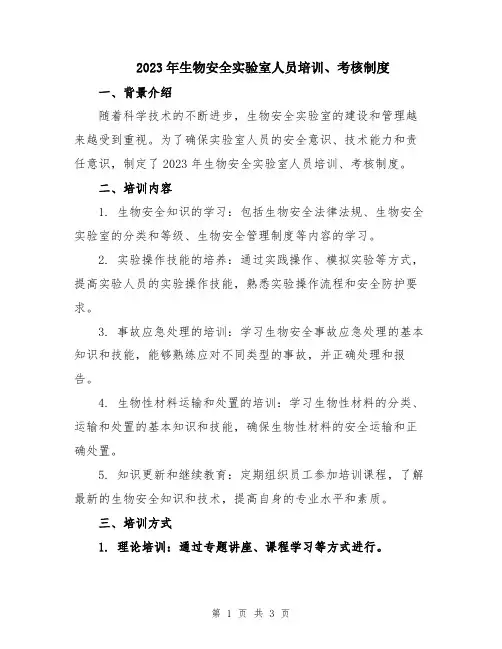 2023年生物安全实验室人员培训、考核制度

一、背景介绍

随着科学技术的不断进步，生物安全实验室的建设和管理越来越受到重视。为了确保实验室人员的安全意识、技术能力和责任意识，制定了2023年生物安全实验室人员培训、考核制度。

二、培训内容

1. 生物安全知识的学习：包括生物安全法律法规、生物安全实验室的分类和等级、生物安全管理制度等内容的学习。

2. 实验操作技能的培养：通过实践操作、模拟实验等方式，提高实验人员的实验操作技能，熟悉实验操作流程和安全防护要求。

3. 事故应急处理的培训：学习生物安全事故应急处理的基本知识和技能，能够熟练应对不同类型的事故，并正确处理和报告。

4. 生物性材料运输和处置的培训：学习生物性材料的分类、运输和处置的基本知识和技能，确保生物性材料的安全运输和正确处置。

5. 知识更新和继续教育：定期组织员工参加培训课程，了解最新的生物安全知识和技术，提高自身的专业水平和素质。

三、培训方式

1. 理论培训：通过专题讲座、课程学习等方式进行。

第 1 页 共 3 页